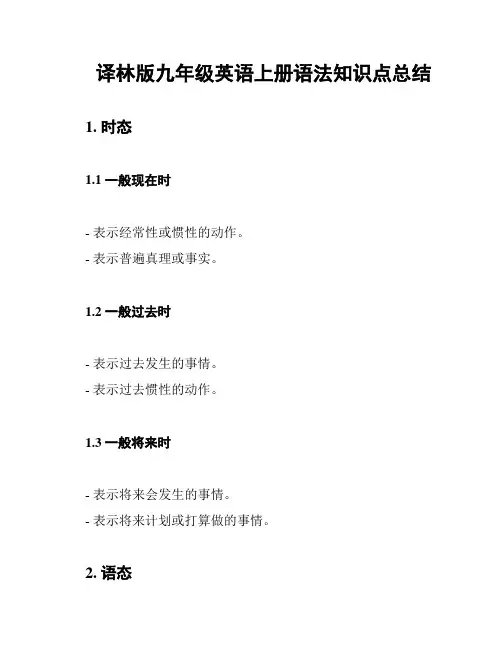 译林版九年级英语上册语法知识点总结

1. 时态

1.1 一般现在时

- 表示经常性或惯性的动作。

- 表示普遍真理或事实。

1.2 一般过去时

- 表示过去发生的事情。

- 表示过去惯性的动作。

1.3 一般将来时

- 表示将来会发生的事情。

- 表示将来计划或打算做的事情。

2. 语态